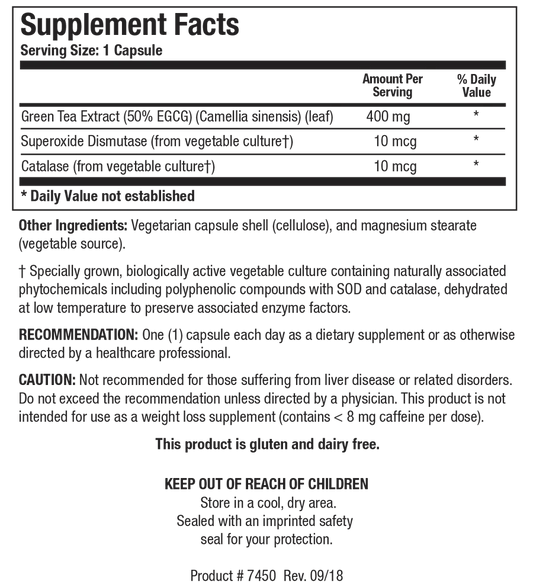 Supplement Facts
Serving Size: 1 Capsule

| | Amount Per Serving | % Daily Value |
|---|---|---|
| Green Tea Extract (50% EGCG) (Camellia sinensis) (leaf) | 400 mg | * |
| Superoxide Dismutase (from vegetable culture†) | 10 mcg | * |
| Catalase (from vegetable culture†) | 10 mcg | * |

* Daily Value not established

Other Ingredients: Vegetarian capsule shell (cellulose), and magnesium stearate (vegetable source).

† Specially grown, biologically active vegetable culture containing naturally associated phytochemicals including polyphenolic compounds with SOD and catalase, dehydrated at low temperature to preserve associated enzyme factors.

RECOMMENDATION: One (1) capsule each day as a dietary supplement or as otherwise directed by a healthcare professional.

CAUTION: Not recommended for those suffering from liver disease or related disorders. Do not exceed the recommendation unless directed by a physician. This product is not intended for use as a weight loss supplement (contains < 8 mg caffeine per dose).

This product is gluten and dairy free.

KEEP OUT OF REACH OF CHILDREN
Store in a cool, dry area.
Sealed with an imprinted safety seal for your protection.

Product # 7450 Rev. 09/18